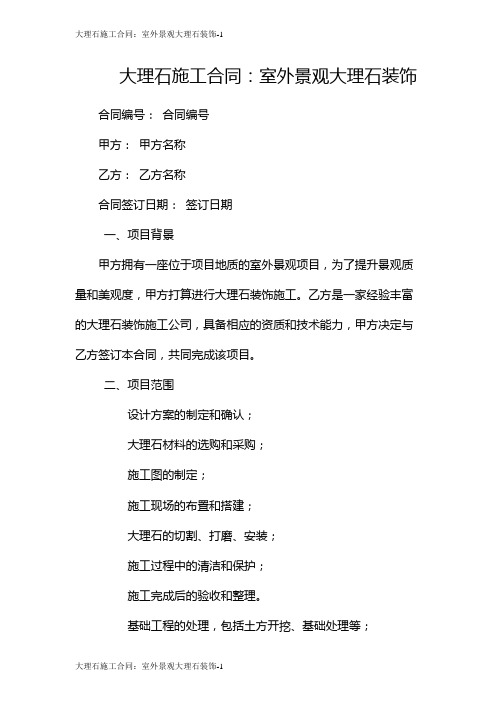 大理石施工合同：室外景观大理石装饰-1

大理石施工合同：室外景观大理石装饰

合同编号： 合同编号

甲方： 甲方名称

乙方： 乙方名称

合同签订日期： 签订日期

一、项目背景

甲方拥有一座位于项目地质的室外景观项目，为了提升景观质量和美观度，甲方打算进行大理石装饰施工。乙方是一家经验丰富的大理石装饰施工公司，具备相应的资质和技术能力，甲方决定与乙方签订本合同，共同完成该项目。

二、项目范围

设计方案的制定和确认；

大理石材料的选购和采购；

施工图的制定；

施工现场的布置和搭建；

大理石的切割、打磨、安装；

施工过程中的清洁和保护；

施工完成后的验收和整理。

基础工程的处理，包括土方开挖、基础处理等；

大理石施工合同：室外景观大理石装饰-1